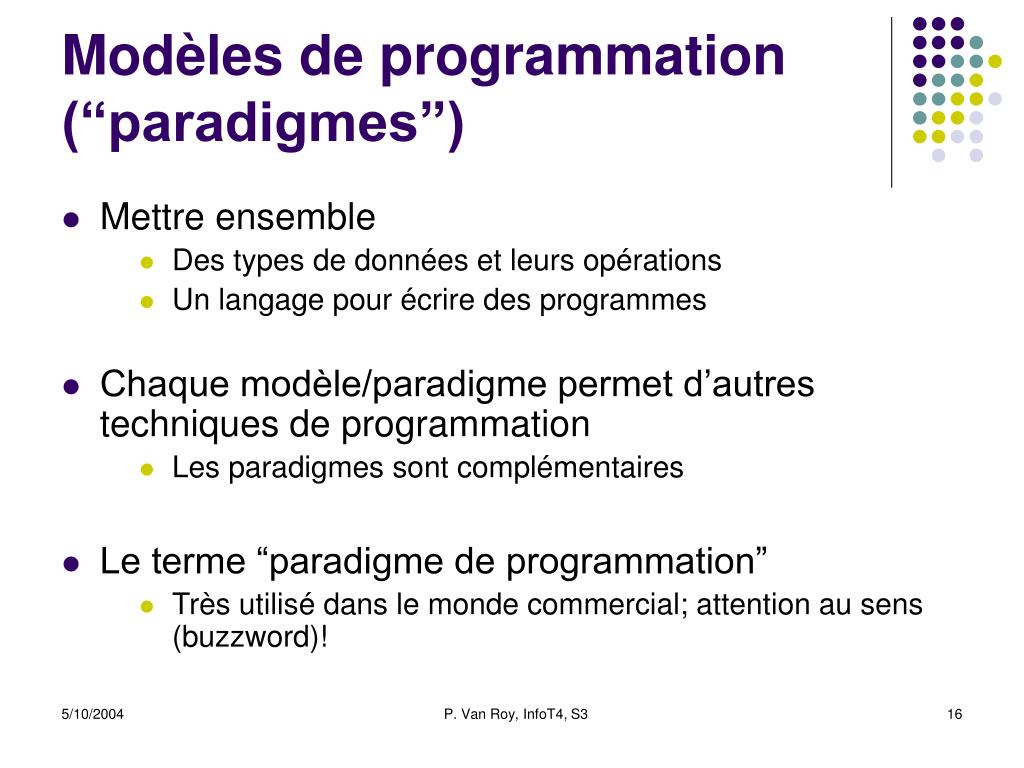 Modèles de programmation (“paradigmes”)

- Mettre ensemble
  - Des types de données et leurs opérations
  - Un langage pour écrire des programmes

- Chaque modèle/paradigme permet d’autres techniques de programmation
  - Les paradigmes sont complémentaires

- Le terme “paradigme de programmation”
  - Très utilisé dans le monde commercial; attention au sens (buzzword)!

5/10/2004

P. Van Roy, InfoT4, S3

16